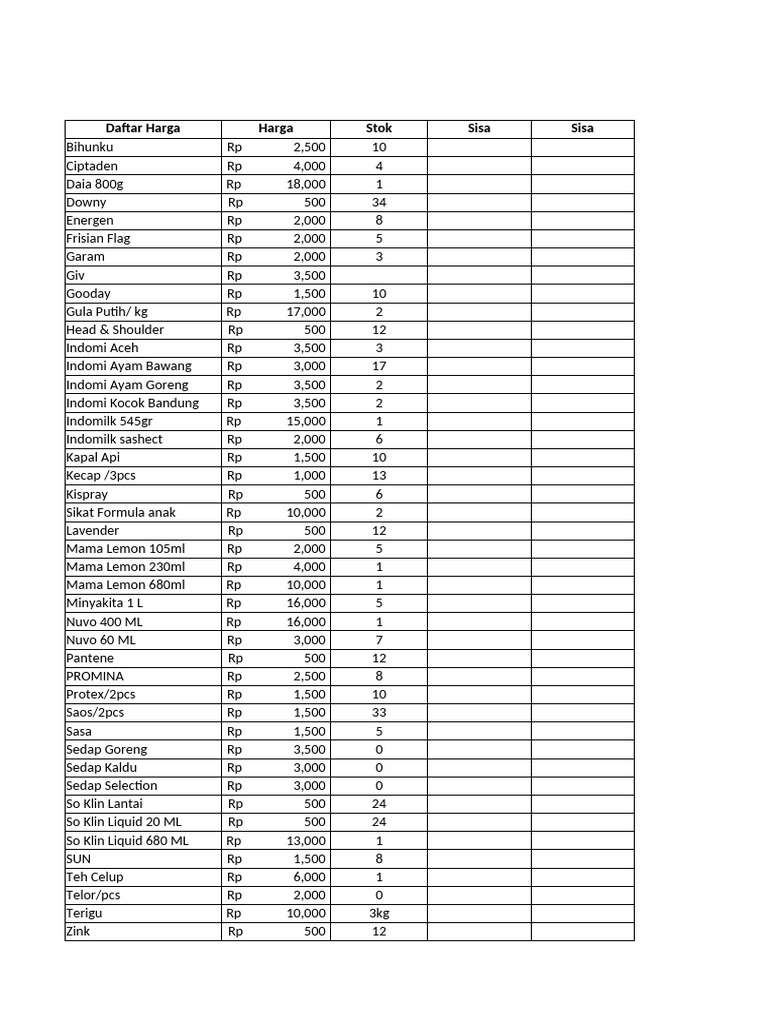 | Daftar Harga | Harga | Stok | Sisa | Sisa |
|---|---|---|---|---|
| Bihunku | Rp 2,500 | 10 | | |
| Ciptaden | Rp 4,000 | 4 | | |
| Daia 800g | Rp 18,000 | 1 | | |
| Downy | Rp 500 | 34 | | |
| Energen | Rp 2,000 | 8 | | |
| Frisian Flag | Rp 2,000 | 5 | | |
| Garam | Rp 2,000 | 3 | | |
| Giv | Rp 3,500 | | | |
| Gooday | Rp 1,500 | 10 | | |
| Gula Putih/ kg | Rp 17,000 | 2 | | |
| Head & Shoulder | Rp 500 | 12 | | |
| Indomi Aceh | Rp 3,500 | 3 | | |
| Indomi Ayam Bawang | Rp 3,000 | 17 | | |
| Indomi Ayam Goreng | Rp 3,500 | 2 | | |
| Indomi Kocok Bandung | Rp 3,500 | 2 | | |
| Indomilk 545gr | Rp 15,000 | 1 | | |
| Indomilk sashect | Rp 2,000 | 6 | | |
| Kapal Api | Rp 1,500 | 10 | | |
| Kecap /3pcs | Rp 1,000 | 13 | | |
| Kispray | Rp 500 | 6 | | |
| Sikat Formula anak | Rp 10,000 | 2 | | |
| Lavender | Rp 500 | 12 | | |
| Mama Lemon 105ml | Rp 2,000 | 5 | | |
| Mama Lemon 230ml | Rp 4,000 | 1 | | |
| Mama Lemon 680ml | Rp 10,000 | 1 | | |
| Minyakita 1 L | Rp 16,000 | 5 | | |
| Nuvo 400 ML | Rp 16,000 | 1 | | |
| Nuvo 60 ML | Rp 3,000 | 7 | | |
| Pantene | Rp 500 | 12 | | |
| PROMINA | Rp 2,500 | 8 | | |
| Protex/2pcs | Rp 1,500 | 10 | | |
| Saos/2pcs | Rp 1,500 | 33 | | |
| Sasa | Rp 1,500 | 5 | | |
| Sedap Goreng | Rp 3,500 | 0 | | |
| Sedap Kaldu | Rp 3,000 | 0 | | |
| Sedap Selection | Rp 3,000 | 0 | | |
| So Klin Lantai | Rp 500 | 24 | | |
| So Klin Liquid 20 ML | Rp 500 | 24 | | |
| So Klin Liquid 680 ML | Rp 13,000 | 1 | | |
| SUN | Rp 1,500 | 8 | | |
| Teh Celup | Rp 6,000 | 1 | | |
| Telor/pcs | Rp 2,000 | 0 | | |
| Terigu | Rp 10,000 | 3kg | | |
| Zink | Rp 500 | 12 | | |